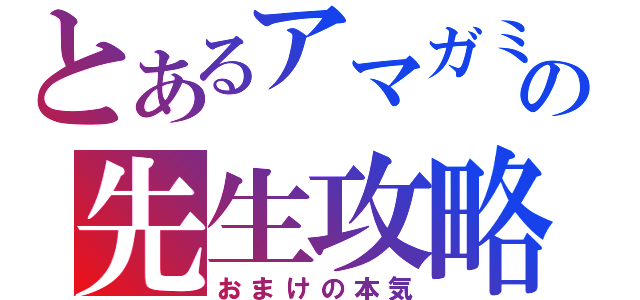 とあるアマガミの
先生攻略
おまけの本気